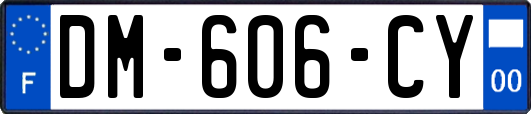 F

DM-606-CY

00